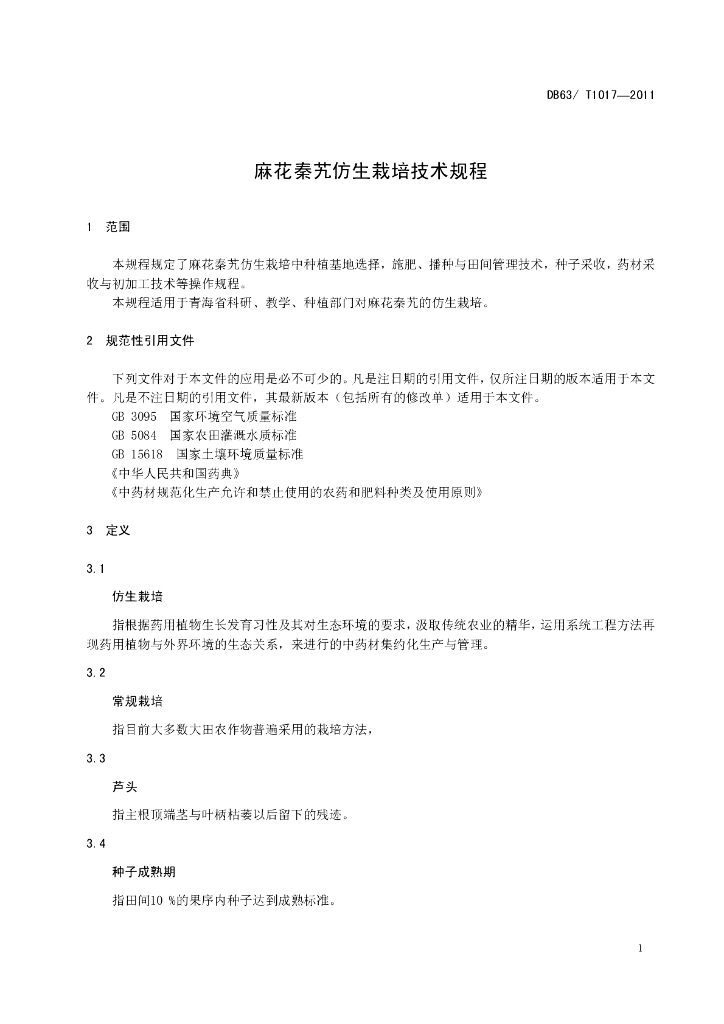 DB63/ T1017—2011

麻花秦艽仿生栽培技术规程

1 范围

本规程规定了麻花秦艽仿生栽培中种植基地选择，施肥、播种与田间管理技术，种子采收，药材采收与初加工技术等操作规程。
本规程适用于青海省科研、教学、种植部门对麻花秦艽的仿生栽培。

2 规范性引用文件

下列文件对于本文件的应用是必不可少的。凡是注日期的引用文件，仅所注日期的版本适用于本文件。凡是不注日期的引用文件，其最新版本（包括所有的修改单）适用于本文件。
GB 3095 国家环境空气质量标准
GB 5084 国家农田灌溉水质标准
GB 15618 国家土壤环境质量标准
《中华人民共和国药典》
《中药材规范化生产允许和禁止使用的农药和肥料种类及使用原则》

3 定义

3.1

仿生栽培

指根据药用植物生长发育习性及其对生态环境的要求，汲取传统农业的精华，运用系统工程方法再现药用植物与外界环境的生态关系，来进行的中药材集约化生产与管理。

3.2

常规栽培

指目前大多数大田农作物普遍采用的栽培方法，

3.3

芦头

指主根顶端茎与叶柄枯萎以后留下的残迹。

3.4

种子成熟期

指田间10 %的果序内种子达到成熟标准。

1